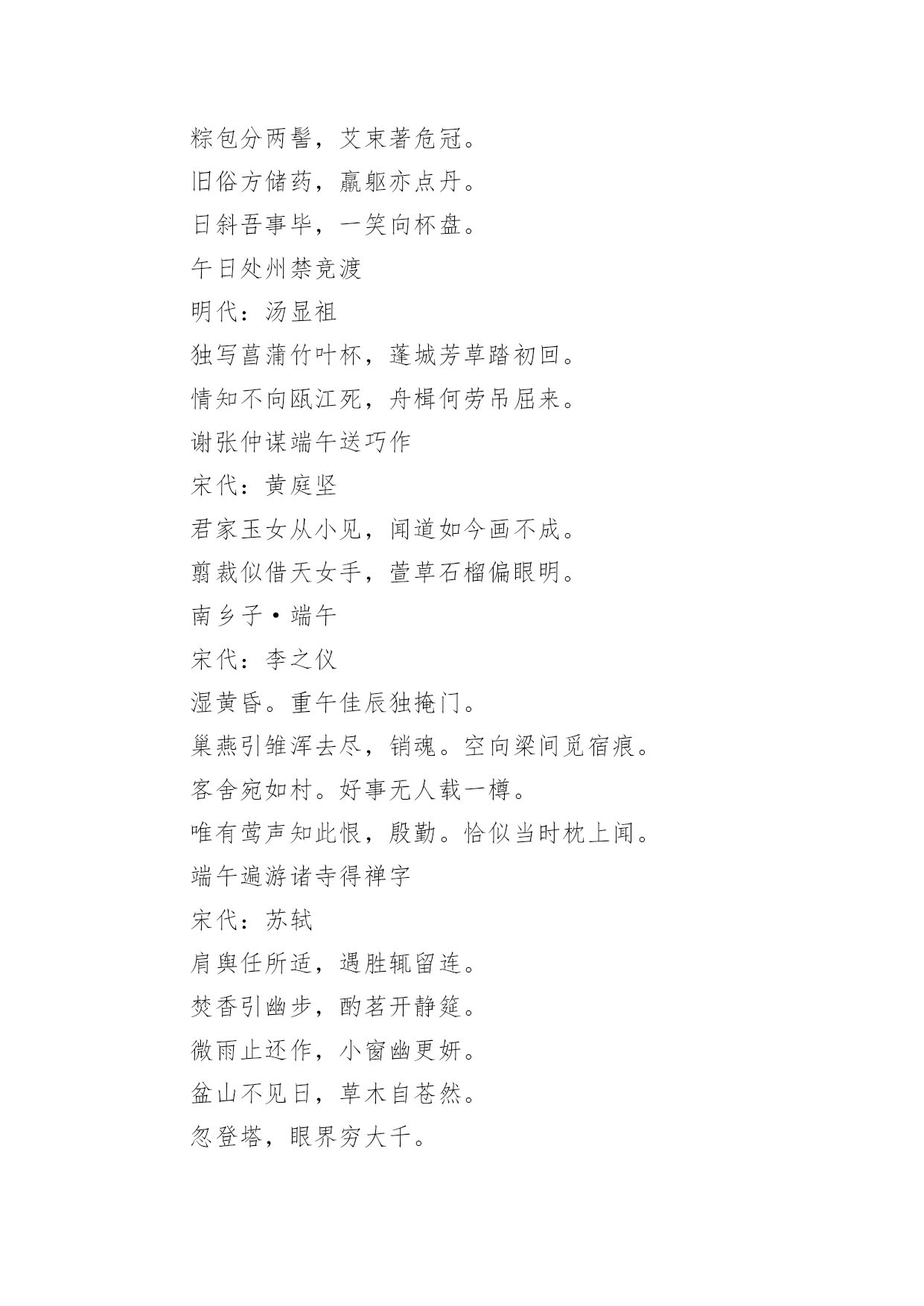 粽包分两髻，艾束著危冠。
旧俗方储药，羸躯亦点丹。
日斜吾事毕，一笑向杯盘。
午日处州禁竞渡
明代：汤显祖
独写菖蒲竹叶杯，蓬城芳草踏初回。
情知不向瓯江死，舟楫何劳吊屈来。
谢张仲谋端午送巧作
宋代：黄庭坚
君家玉女从小见，闻道如今画不成。
翦裁似借天女手，萱草石榴偏眼明。
南乡子·端午
宋代：李之仪
湿黄昏。重午佳辰独掩门。
巢燕引雏浑去尽，销魂。空向梁间觅宿痕。
客舍宛如村。好事无人载一樽。
唯有莺声知此恨，殷勤。恰似当时枕上闻。
端午遍游诸寺得禅字
宋代：苏轼
肩舆任所适，遇胜辄留连。
焚香引幽步，酌茗开静筵。
微雨止还作，小窗幽更妍。
盆山不见日，草木自苍然。
忽登塔，眼界穷大千。